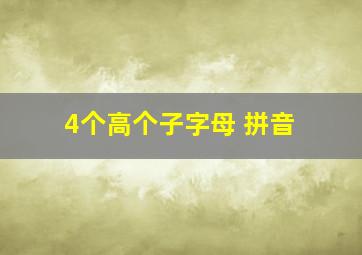 4个高个子字母 拼音